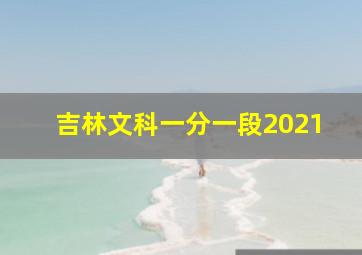 吉林文科一分一段2021